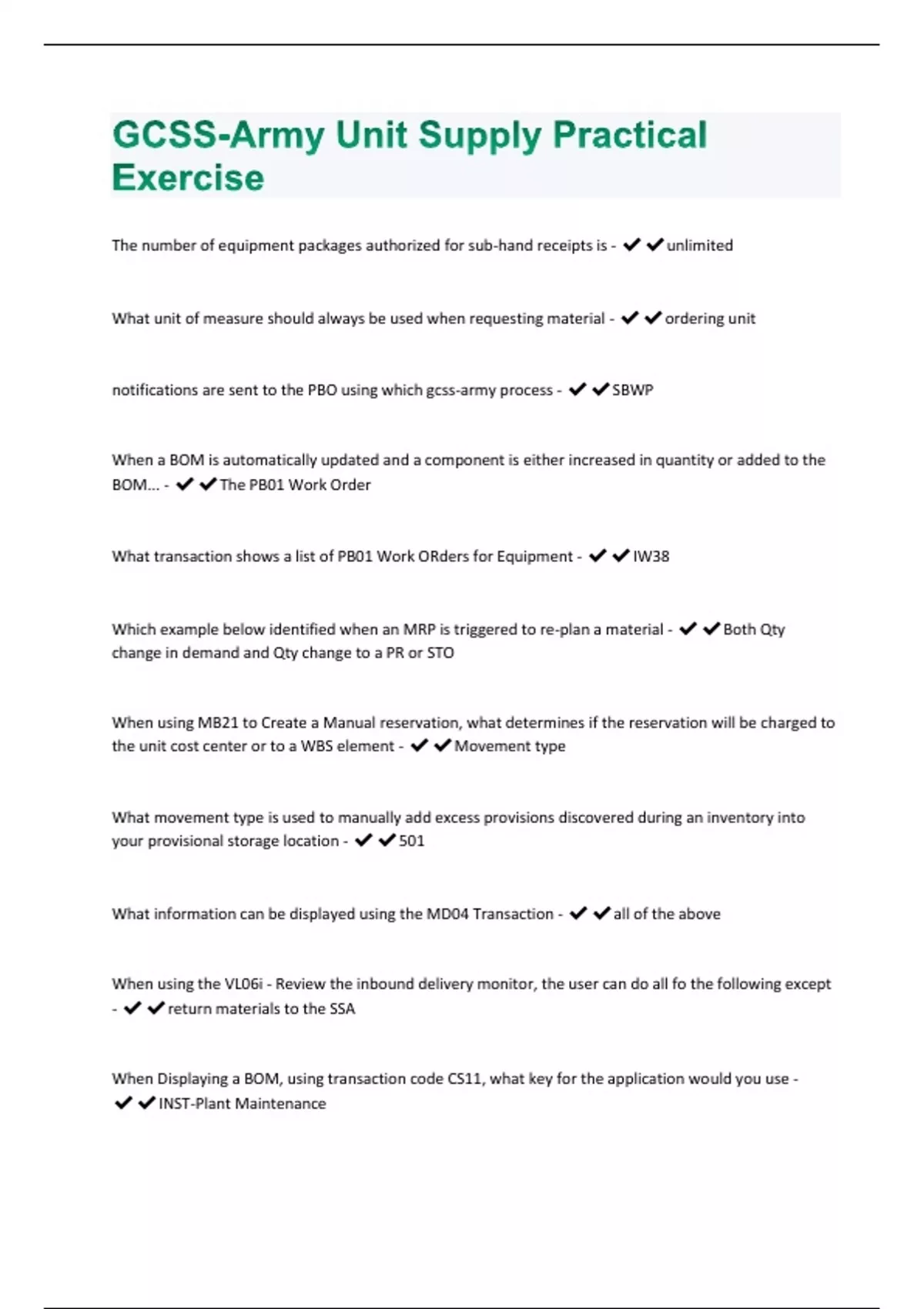 GCSS-Army Unit Supply Practical Exercise

The number of equipment packages authorized for sub-hand receipts is - ✔✔unlimited

What unit of measure should always be used when requesting material - ✔✔ordering unit

notifications are sent to the PBO using which gcss-army process - ✔✔SBWP

When a BOM is automatically updated and a component is either increased in quantity or added to the BOM... - ✔✔The PB01 Work Order

What transaction shows a list of PB01 Work ORders for Equipment - ✔✔IW38

Which example below identified when an MRP is triggered to re-plan a material - ✔✔Both Qty change in demand and Qty change to a PR or STO

When using MB21 to Create a Manual reservation, what determines if the reservation will be charged to the unit cost center or to a WBS element - ✔✔Movement type

What movement type is used to manually add excess provisions discovered during an inventory into your provisional storage location - ✔✔501

What information can be displayed using the MD04 Transaction - ✔✔all of the above

When using the VL06i - Review the inbound delivery monitor, the user can do all fo the following except - ✔✔return materials to the SSA

When Displaying a BOM, using transaction code CS11, what key for the application would you use - ✔✔INST-Plant Maintenance